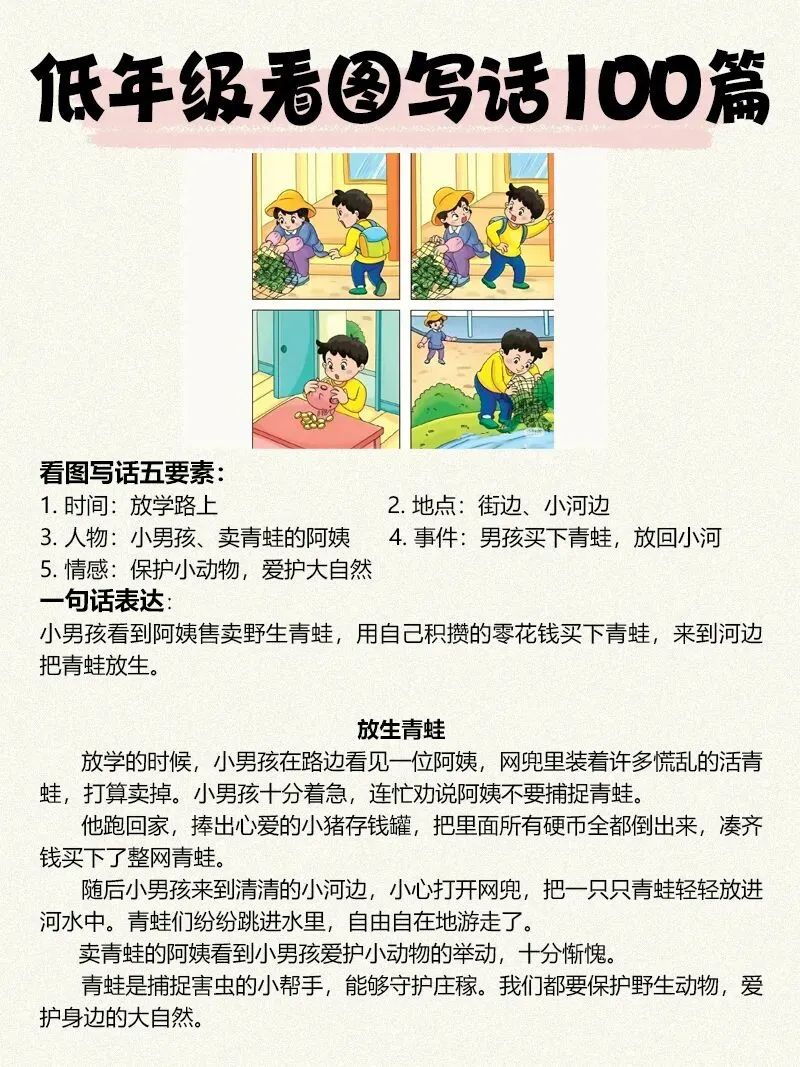 低年级看图写话100篇

看图写话五要素：
1. 时间：放学路上
2. 地点：街边、小河边
3. 人物：小男孩、卖青蛙的阿姨
4. 事件：男孩买下青蛙，放回小河
5. 情感：保护小动物，爱护大自然

一句话表达：
小男孩看到阿姨售卖野生青蛙，用自己积攒的零花钱买下青蛙，来到河边把青蛙放生。

放生青蛙

放学的时候，小男孩在路边看见一位阿姨，网兜里装着许多慌乱的活青蛙，打算卖掉。小男孩十分着急，连忙劝说阿姨不要捕捉青蛙。

他跑回家，捧出心爱的小猪存钱罐，把里面所有硬币全都倒出来，凑齐钱买下了整网青蛙。

随后小男孩来到清清的小河边，小心打开网兜，把一只只青蛙轻轻放进河水中。青蛙们纷纷跳进水里，自由自在地游走了。

卖青蛙的阿姨看到小男孩爱护小动物的举动，十分惭愧。

青蛙是捕捉害虫的小帮手，能够守护庄稼。我们都要保护野生动物，爱护身边的大自然。